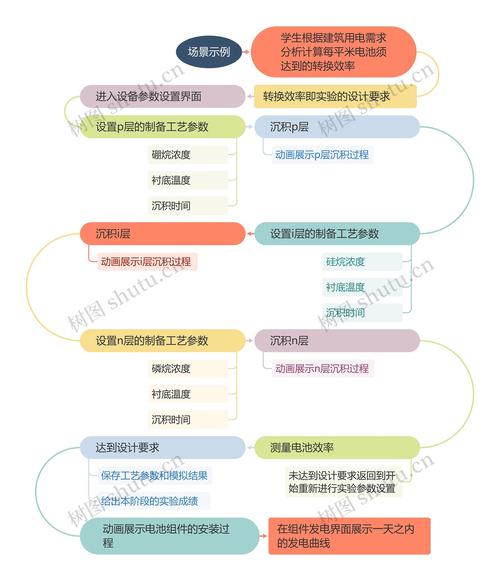 场景示例

学生根据建筑用电需求分析计算每平米电池须达到的转换效率

转换效率即实验的设计要求

进入设备参数设置界面

设置p层的制备工艺参数

硼烷浓度

衬底温度

沉积时间

沉积p层

动画展示p层沉积过程

设置i层的制备工艺参数

硅烷浓度

衬底温度

沉积时间

沉积i层

动画展示i层沉积过程

设置n层的制备工艺参数

磷烷浓度

衬底温度

沉积时间

沉积n层

动画展示n层沉积过程

测量电池效率

未达到设计要求返回到开始重新进行实验参数设置

达到设计要求

保存工艺参数和模拟结果

给出本阶段的实验成绩

动画展示电池组件的安装过程

在组件发电界面展示一天之内的发电曲线

树图 shutu.cn